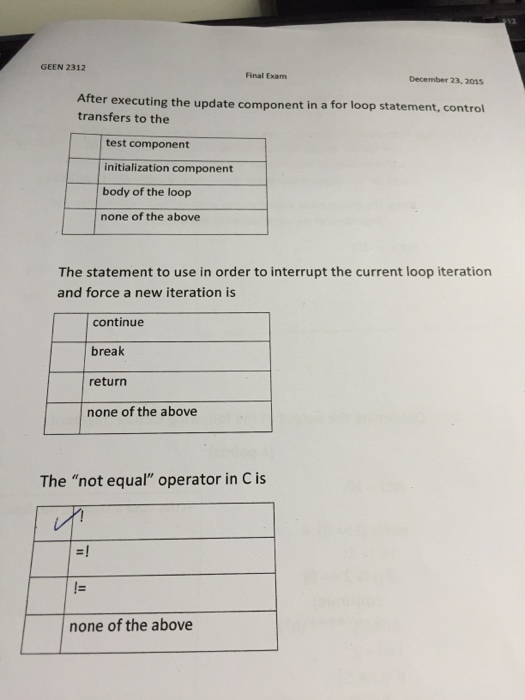 GEEN 2312

Final Exam

December 23, 2015

After executing the update component in a for loop statement, control transfers to the

| | test component |
|---|---|
| | initialization component |
| | body of the loop |
| | none of the above |

The statement to use in order to interrupt the current loop iteration and force a new iteration is

| | continue |
|---|---|
| | break |
| | return |
| | none of the above |

The "not equal" operator in C is

| ✓ | ! |
|---|---|
| | =! |
| | != |
| | none of the above |